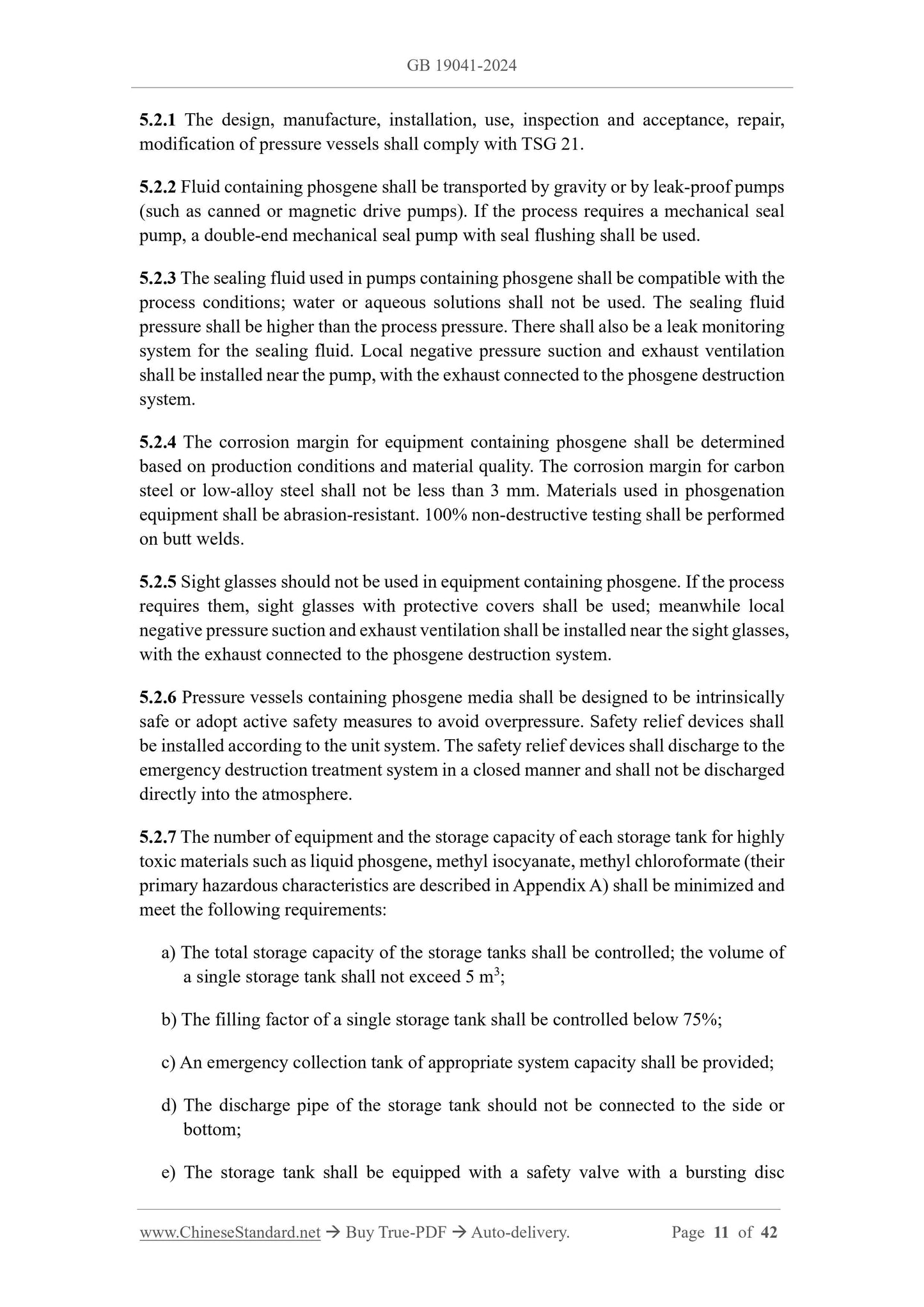 GB 19041-2024

5.2.1 The design, manufacture, installation, use, inspection and acceptance, repair, modification of pressure vessels shall comply with TSG 21.

5.2.2 Fluid containing phosgene shall be transported by gravity or by leak-proof pumps (such as canned or magnetic drive pumps). If the process requires a mechanical seal pump, a double-end mechanical seal pump with seal flushing shall be used.

5.2.3 The sealing fluid used in pumps containing phosgene shall be compatible with the process conditions; water or aqueous solutions shall not be used. The sealing fluid pressure shall be higher than the process pressure. There shall also be a leak monitoring system for the sealing fluid. Local negative pressure suction and exhaust ventilation shall be installed near the pump, with the exhaust connected to the phosgene destruction system.

5.2.4 The corrosion margin for equipment containing phosgene shall be determined based on production conditions and material quality. The corrosion margin for carbon steel or low-alloy steel shall not be less than 3 mm. Materials used in phosgenation equipment shall be abrasion-resistant. 100% non-destructive testing shall be performed on butt welds.

5.2.5 Sight glasses should not be used in equipment containing phosgene. If the process requires them, sight glasses with protective covers shall be used; meanwhile local negative pressure suction and exhaust ventilation shall be installed near the sight glasses, with the exhaust connected to the phosgene destruction system.

5.2.6 Pressure vessels containing phosgene media shall be designed to be intrinsically safe or adopt active safety measures to avoid overpressure. Safety relief devices shall be installed according to the unit system. The safety relief devices shall discharge to the emergency destruction treatment system in a closed manner and shall not be discharged directly into the atmosphere.

5.2.7 The number of equipment and the storage capacity of each storage tank for highly toxic materials such as liquid phosgene, methyl isocyanate, methyl chloroformate (their primary hazardous characteristics are described in Appendix A) shall be minimized and meet the following requirements:

a) The total storage capacity of the storage tanks shall be controlled; the volume of a single storage tank shall not exceed 5 $m^3$;

b) The filling factor of a single storage tank shall be controlled below 75%;

c) An emergency collection tank of appropriate system capacity shall be provided;

d) The discharge pipe of the storage tank should not be connected to the side or bottom;

e) The storage tank shall be equipped with a safety valve with a bursting disc

www.ChineseStandard.net → Buy True-PDF → Auto-delivery. Page 11 of 42